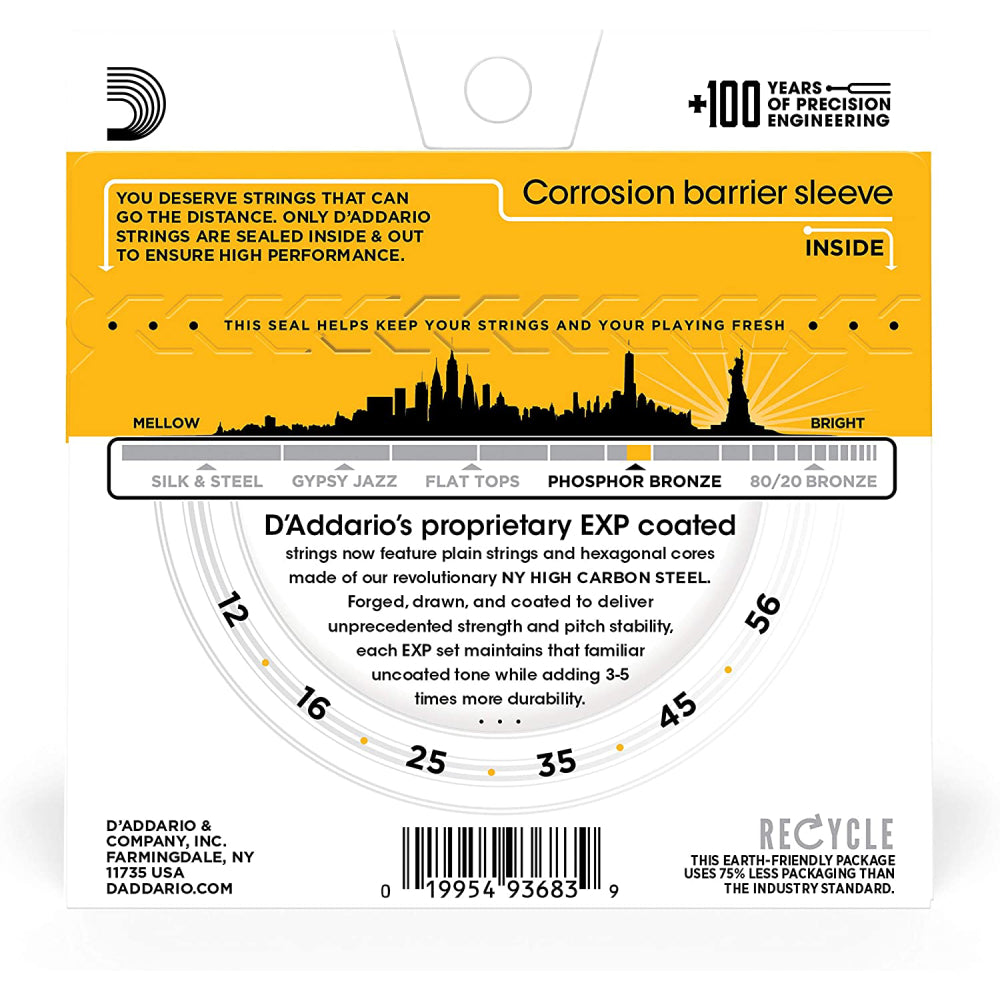 +100 YEARS OF PRECISION ENGINEERING

YOU DESERVE STRINGS THAT CAN GO THE DISTANCE. ONLY D'ADDARIO STRINGS ARE SEALED INSIDE & OUT TO ENSURE HIGH PERFORMANCE.

Corrosion barrier sleeve

INSIDE

THIS SEAL HELPS KEEP YOUR STRINGS AND YOUR PLAYING FRESH

MELLOW

BRIGHT

SILK & STEEL GYPSY JAZZ FLAT TOPS PHOSPHOR BRONZE 80/20 BRONZE

D'Addario's proprietary EXP coated

strings now feature plain strings and hexagonal cores made of our revolutionary NY HIGH CARBON STEEL. Forged, drawn, and coated to deliver unprecedented strength and pitch stability, each EXP set maintains that familiar uncoated tone while adding 3-5 times more durability.

12
16
25
35
45
56

D'ADDARIO & COMPANY, INC.
FARMINGDALE, NY
11735 USA
DADDARIO.COM

0 19954 93683 9

RECYCLE
THIS EARTH-FRIENDLY PACKAGE USES 75% LESS PACKAGING THAN THE INDUSTRY STANDARD.